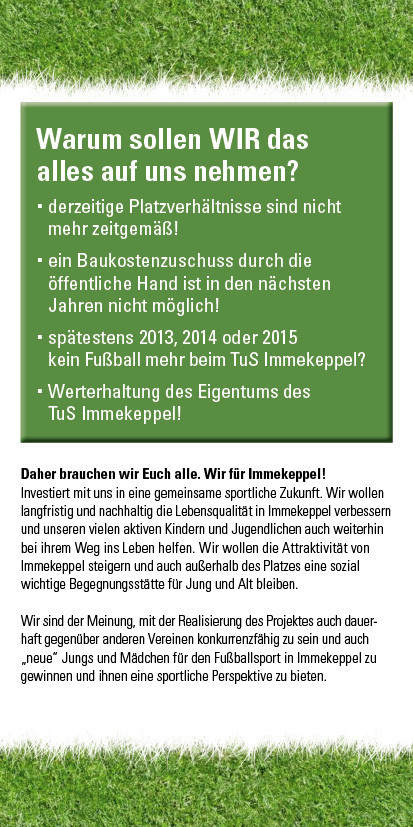 Warum sollen WIR das alles auf uns nehmen?

▪ derzeitige Platzverhältnisse sind nicht mehr zeitgemäß!

▪ ein Baukostenzuschuss durch die öffentliche Hand ist in den nächsten Jahren nicht möglich!

▪ spätestens 2013, 2014 oder 2015 kein Fußball mehr beim TuS Immekeppel?

▪ Werterhaltung des Eigentums des TuS Immekeppel!

Daher brauchen wir Euch alle. Wir für Immekeppel!
Investiert mit uns in eine gemeinsame sportliche Zukunft. Wir wollen langfristig und nachhaltig die Lebensqualität in Immekeppel verbessern und unseren vielen aktiven Kindern und Jugendlichen auch weiterhin bei ihrem Weg ins Leben helfen. Wir wollen die Attraktivität von Immekeppel steigern und auch außerhalb des Platzes eine sozial wichtige Begegnungsstätte für Jung und Alt bleiben.

Wir sind der Meinung, mit der Realisierung des Projektes auch dauerhaft gegenüber anderen Vereinen konkurrenzfähig zu sein und auch „neue" Jungs und Mädchen für den Fußballsport in Immekeppel zu gewinnen und ihnen eine sportliche Perspektive zu bieten.